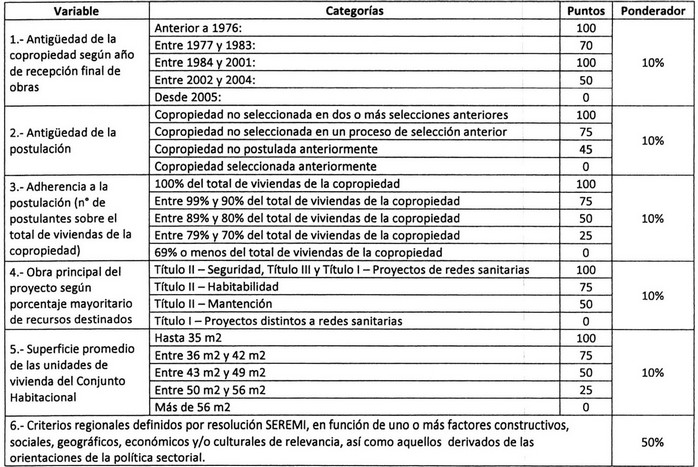 | Variable | Categorías | Puntos | Ponderador |
|---|---|---|---|
| 1.- Antigüedad de la copropiedad según año de recepción final de obras | Anterior a 1976: | 100 | 10% |
| | Entre 1977 y 1983: | 70 | |
| | Entre 1984 y 2001: | 100 | |
| | Entre 2002 y 2004: | 50 | |
| | Desde 2005: | 0 | |
| 2.- Antigüedad de la postulación | Copropiedad no seleccionada en dos o más selecciones anteriores | 100 | 10% |
| | Copropiedad no seleccionada en un proceso de selección anterior | 75 | |
| | Copropiedad no postulada anteriormente | 45 | |
| | Copropiedad seleccionada anteriormente | 0 | |
| 3.- Adherencia a la postulación (n° de postulantes sobre el total de viviendas de la copropiedad) | 100% del total de viviendas de la copropiedad | 100 | 10% |
| | Entre 99% y 90% del total de viviendas de la copropiedad | 75 | |
| | Entre 89% y 80% del total de viviendas de la copropiedad | 50 | |
| | Entre 79% y 70% del total de viviendas de la copropiedad | 25 | |
| | 69% o menos del total de viviendas de la copropiedad | 0 | |
| 4.- Obra principal del proyecto según porcentaje mayoritario de recursos destinados | Título II – Seguridad, Título III y Título I – Proyectos de redes sanitarias | 100 | 10% |
| | Título II – Habitabilidad | 75 | |
| | Título II – Mantención | 50 | |
| | Título I – Proyectos distintos a redes sanitarias | 0 | |
| 5.- Superficie promedio de las unidades de vivienda del Conjunto Habitacional | Hasta 35 m2 | 100 | 10% |
| | Entre 36 m2 y 42 m2 | 75 | |
| | Entre 43 m2 y 49 m2 | 50 | |
| | Entre 50 m2 y 56 m2 | 25 | |
| | Más de 56 m2 | 0 | |
| 6.- Criterios regionales definidos por resolución SEREMI, en función de uno o más factores constructivos, sociales, geográficos, económicos y/o culturales de relevancia, así como aquellos derivados de las orientaciones de la política sectorial. | | | 50% |